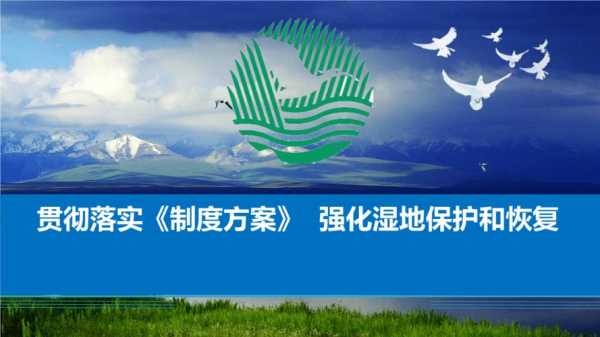 贯彻落实《制度方案》　强化湿地保护和恢复